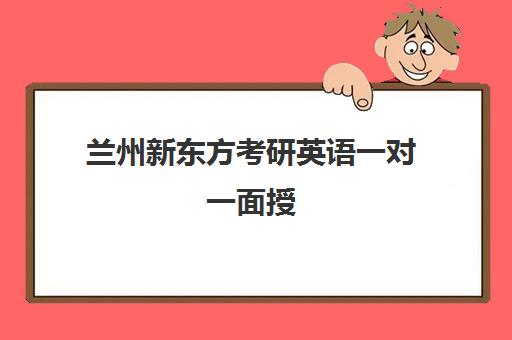 兰州新东方考研英语一对一面授